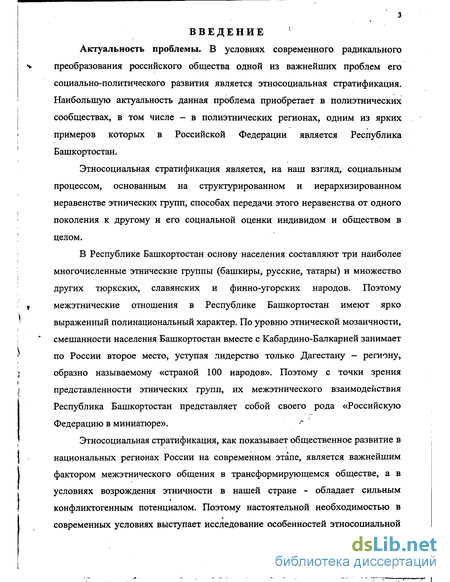 3

ВВЕДЕНИЕ

Актуальность проблемы. В условиях современного радикального преобразования российского общества одной из важнейших проблем его социально-политического развития является этносоциальная стратификация. Наибольшую актуальность данная проблема приобретает в полиэтнических сообществах, в том числе – в полиэтнических регионах, одним из ярких примеров которых в Российской Федерации является Республика Башкортостан.

Этносоциальная стратификация является, на наш взгляд, социальным процессом, основанным на структурированном и иерархизированном неравенстве этнических групп, способах передачи этого неравенства от одного поколения к другому и его социальной оценки индивидом и обществом в целом.

В Республике Башкортостан основу населения составляют три наиболее многочисленные этнические группы (башкиры, русские, татары) и множество других тюркских, славянских и финно-угорских народов. Поэтому межэтнические отношения в Республике Башкортостан имеют ярко выраженный полинациональный характер. По уровню этнической мозаичности, смешанности населения Башкортостан вместе с Кабардино-Балкарией занимает по России второе место, уступая лидерство только Дагестану – региону, образно называемому «страной 100 народов». Поэтому с точки зрения представленности этнических групп, их межэтнического взаимодействия Республика Башкортостан представляет собой своего рода «Российскую Федерацию в миниатюре».

Этносоциальная стратификация, как показывает общественное развитие в национальных регионах России на современном этапе, является важнейшим фактором межэтнического общения в трансформирующемся обществе, а в условиях возрождения этничности в нашей стране - обладает сильным конфликтогенным потенциалом. Поэтому настоятельной необходимостью в современных условиях выступает исследование особенностей этносоциальной

dsLib.net
библиотека диссертаций